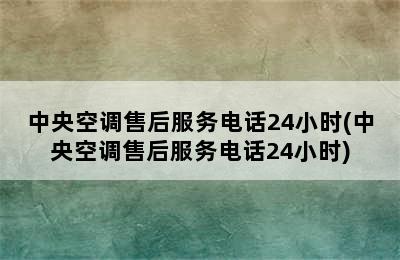 中央空调售后服务电话24小时(中央空调售后服务电话24小时)